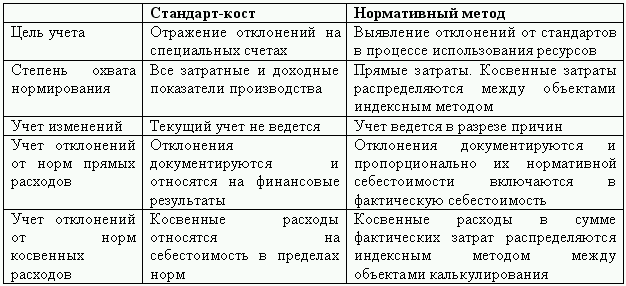 | | Стандарт-кост | Нормативный метод |
|---|---|---|
| Цель учета | Отражение отклонений на специальных счетах | Выявление отклонений от стандартов в процессе использования ресурсов |
| Степень охвата нормирования | Все затратные и доходные показатели производства | Прямые затраты. Косвенные затраты распределяются между объектами индексным методом |
| Учет изменений | Текущий учет не ведется | Учет ведется в разрезе причин |
| Учет отклонений от норм прямых расходов | Отклонения документируются и относятся на финансовые результаты | Отклонения документируются и пропорционально их нормативной себестоимости включаются в фактическую себестоимость |
| Учет отклонений от норм косвенных расходов | Косвенные расходы относятся на себестоимость в пределах норм | Косвенные расходы в сумме фактических затрат распределяются индексным методом между объектами калькулирования |